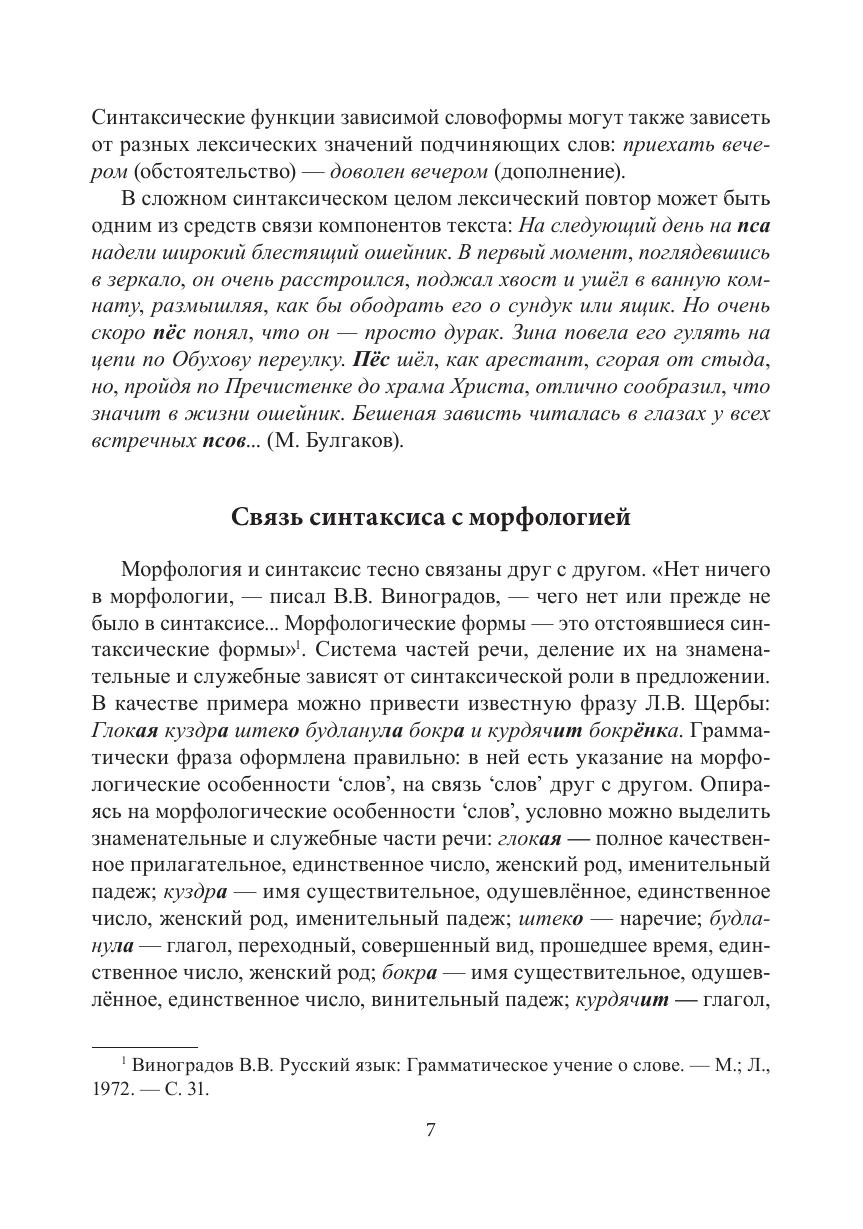 Синтаксические функции зависимой словоформы могут также зависеть от разных лексических значений подчиняющих слов: приехать вечером (обстоятельство) — доволен вечером (дополнение).

В сложном синтаксическом целом лексический повтор может быть одним из средств связи компонентов текста: На следующий день на пса надели широкий блестящий ошейник. В первый момент, поглядевшись в зеркало, он очень расстроился, поджал хвост и ушёл в ванную комнату, размышляя, как бы ободрать его о сундук или ящик. Но очень скоро пёс понял, что он — просто дурак. Зина повела его гулять на цепи по Обухову переулку. Пёс шёл, как арестант, сгорая от стыда, но, пройдя по Пречистенке до храма Христа, отлично сообразил, что значит в жизни ошейник. Бешеная зависть читалась в глазах у всех встречных псов... (М. Булгаков).

Связь синтаксиса с морфологией

Морфология и синтаксис тесно связаны друг с другом. «Нет ничего в морфологии, — писал В.В. Виноградов, — чего нет или прежде не было в синтаксисе... Морфологические формы — это отстоявшиеся синтаксические формы»$^1$. Система частей речи, деление их на знаменательные и служебные зависят от синтаксической роли в предложении. В качестве примера можно привести известную фразу Л.В. Щербы: Глокая куздра штеко будланула бокра и курдячит бокрёнка. Грамматически фраза оформлена правильно: в ней есть указание на морфологические особенности ‘слов’, на связь ‘слов’ друг с другом. Опираясь на морфологические особенности ‘слов’, условно можно выделить знаменательные и служебные части речи: глокая — полное качественное прилагательное, единственное число, женский род, именительный падеж; куздра — имя существительное, одушевлённое, единственное число, женский род, именительный падеж; штеко — наречие; будланула — глагол, переходный, совершенный вид, прошедшее время, единственное число, женский род; бокра — имя существительное, одушевлённое, единственное число, винительный падеж; курдячит — глагол,

$^1$ Виноградов В.В. Русский язык: Грамматическое учение о слове. — М.; Л., 1972. — С. 31.

7